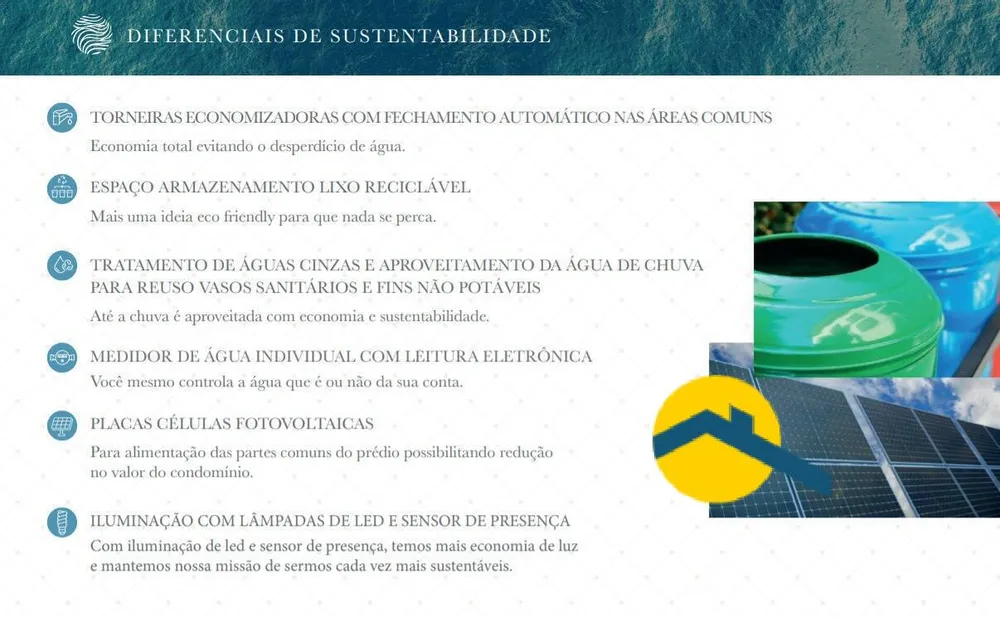 DIFERENCIAIS DE SUSTENTABILIDADE

TORNEIRAS ECONOMIZADORAS COM FECHAMENTO AUTOMÁTICO NAS ÁREAS COMUNS
Economia total evitando o desperdício de água.

ESPAÇO ARMAZENAMENTO LIXO RECICLÁVEL
Mais uma ideia eco friendly para que nada se perca.

TRATAMENTO DE ÁGUAS CINZAS E APROVEITAMENTO DA ÁGUA DE CHUVA PARA REUSO VASOS SANITÁRIOS E FINS NÃO POTÁVEIS
Até a chuva é aproveitada com economia e sustentabilidade.

MEDIDOR DE ÁGUA INDIVIDUAL COM LEITURA ELETRÔNICA
Você mesmo controla a água que é ou não da sua conta.

PLACAS CÉLULAS FOTOVOLTAICAS
Para alimentação das partes comuns do prédio possibilitando redução no valor do condomínio.

ILUMINAÇÃO COM LÂMPADAS DE LED E SENSOR DE PRESENÇA
Com iluminação de led e sensor de presença, temos mais economia de luz e mantemos nossa missão de sermos cada vez mais sustentáveis.